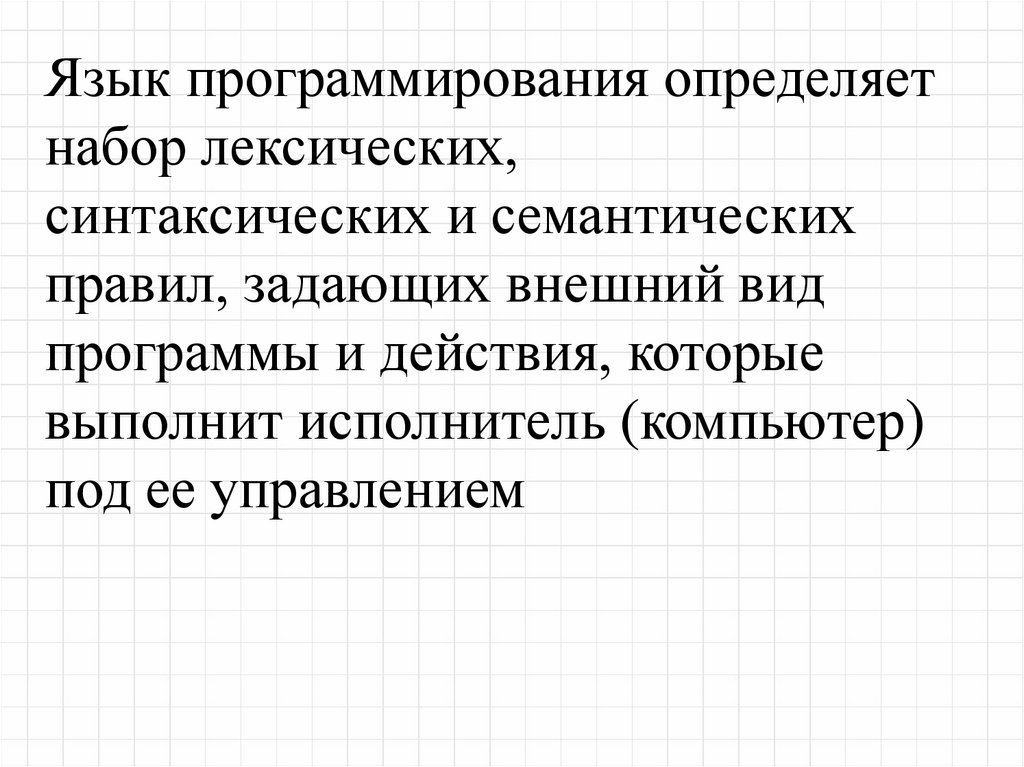 Язык программирования определяет набор лексических, синтаксических и семантических правил, задающих внешний вид программы и действия, которые выполнит исполнитель (компьютер) под ее управлением